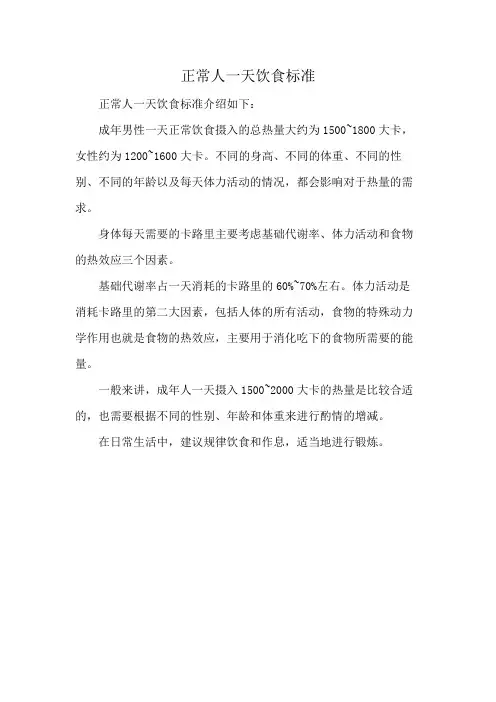 正常人一天饮食标准

正常人一天饮食标准介绍如下：

成年男性一天正常饮食摄入的总热量大约为 1500~1800 大卡，女性约为 1200~1600 大卡。不同的身高、不同的体重、不同的性别、不同的年龄以及每天体力活动的情况，都会影响对于热量的需求。

身体每天需要的卡路里主要考虑基础代谢率、体力活动和食物的热效应三个因素。

基础代谢率占一天消耗的卡路里的 60%~70%左右。体力活动是消耗卡路里的第二大因素，包括人体的所有活动，食物的特殊动力学作用也就是食物的热效应，主要用于消化吃下的食物所需要的能量。

一般来讲，成年人一天摄入 1500~2000 大卡的热量是比较合适的，也需要根据不同的性别、年龄和体重来进行酌情的增减。

在日常生活中，建议规律饮食和作息，适当地进行锻炼。